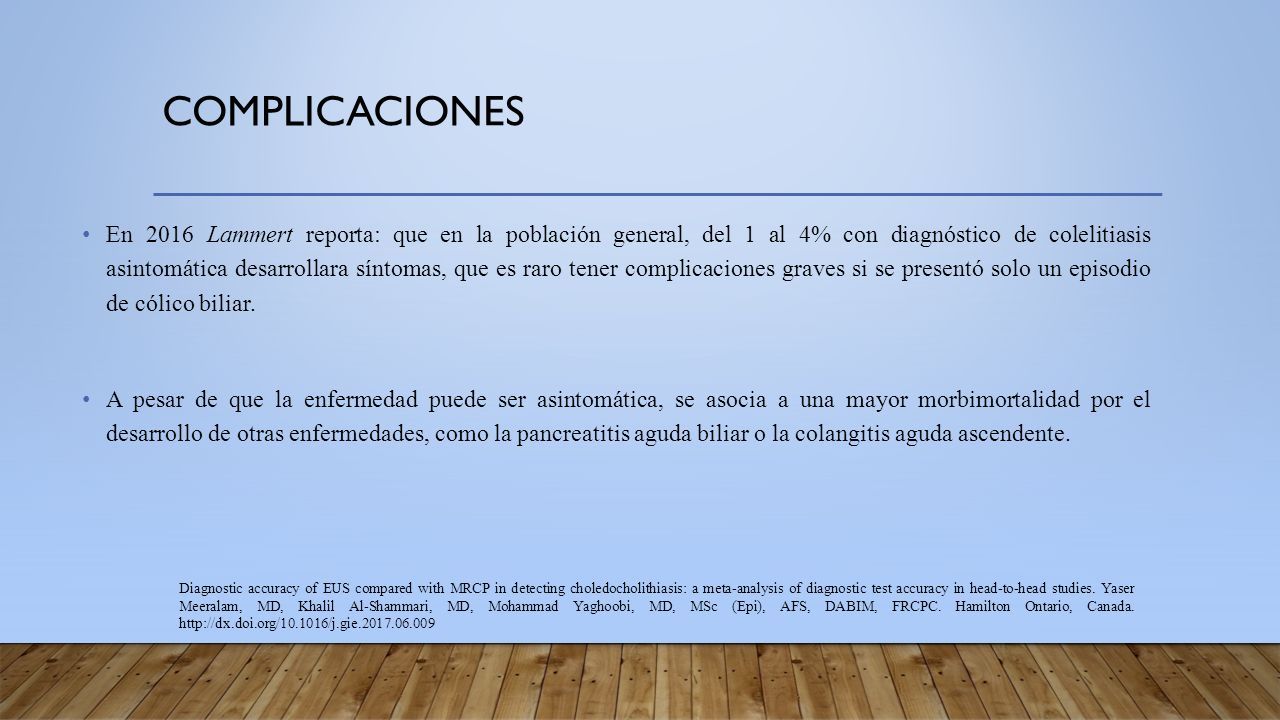 COMPLICACIONES

• En 2016 Lammert reporta: que en la población general, del 1 al 4% con diagnóstico de colelitiasis asintomática desarrollara síntomas, que es raro tener complicaciones graves si se presentó solo un episodio de cólico biliar.

• A pesar de que la enfermedad puede ser asintomática, se asocia a una mayor morbimortalidad por el desarrollo de otras enfermedades, como la pancreatitis aguda biliar o la colangitis aguda ascendente.

Diagnostic accuracy of EUS compared with MRCP in detecting choledocholithiasis: a meta-analysis of diagnostic test accuracy in head-to-head studies. Yaser Meeralam, MD, Khalil Al-Shammari, MD, Mohammad Yaghoobi, MD, MSc (Epi), AFS, DABIM, FRCPC. Hamilton Ontario, Canada. http://dx.doi.org/10.1016/j.gie.2017.06.009